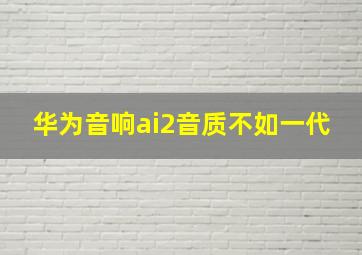 华为音响ai2音质不如一代